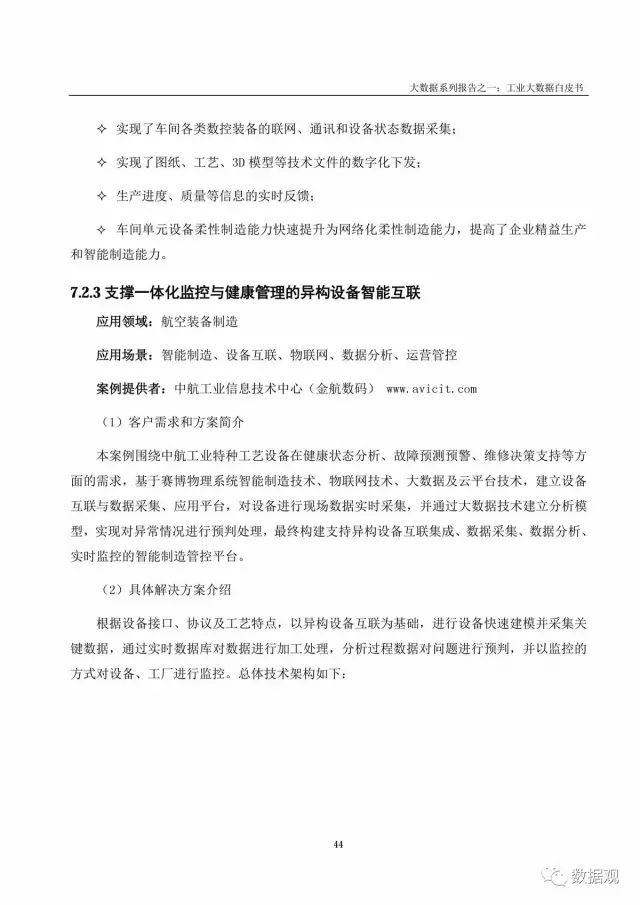 大数据系列报告之一：工业大数据白皮书

✧ 实现了车间各类数控装备的联网、通讯和设备状态数据采集；

✧ 实现了图纸、工艺、3D模型等技术文件的数字化下发；

✧ 生产进度、质量等信息的实时反馈；

✧ 车间单元设备柔性制造能力快速提升为网络化柔性制造能力，提高了企业精益生产和智能制造能力。

7.2.3 支撑一体化监控与健康管理的异构设备智能互联

应用领域：航空装备制造

应用场景：智能制造、设备互联、物联网、数据分析、运营管控

案例提供者：中航工业信息技术中心（金航数码） www.avicit.com

（1）客户需求和方案简介

本案例围绕中航工业特种工艺设备在健康状态分析、故障预测预警、维修决策支持等方面的需求，基于赛博物理系统智能制造技术、物联网技术、大数据及云平台技术，建立设备互联与数据采集、应用平台，对设备进行现场数据实时采集，并通过大数据技术建立分析模型，实现对异常情况进行预判处理，最终构建支持异构设备互联集成、数据采集、数据分析、实时监控的智能制造管控平台。

（2）具体解决方案介绍

根据设备接口、协议及工艺特点，以异构设备互联为基础，进行设备快速建模并采集关键数据，通过实时数据库对数据进行加工处理，分析过程数据对问题进行预判，并以监控的方式对设备、工厂进行监控。总体技术架构如下：

44

数据观